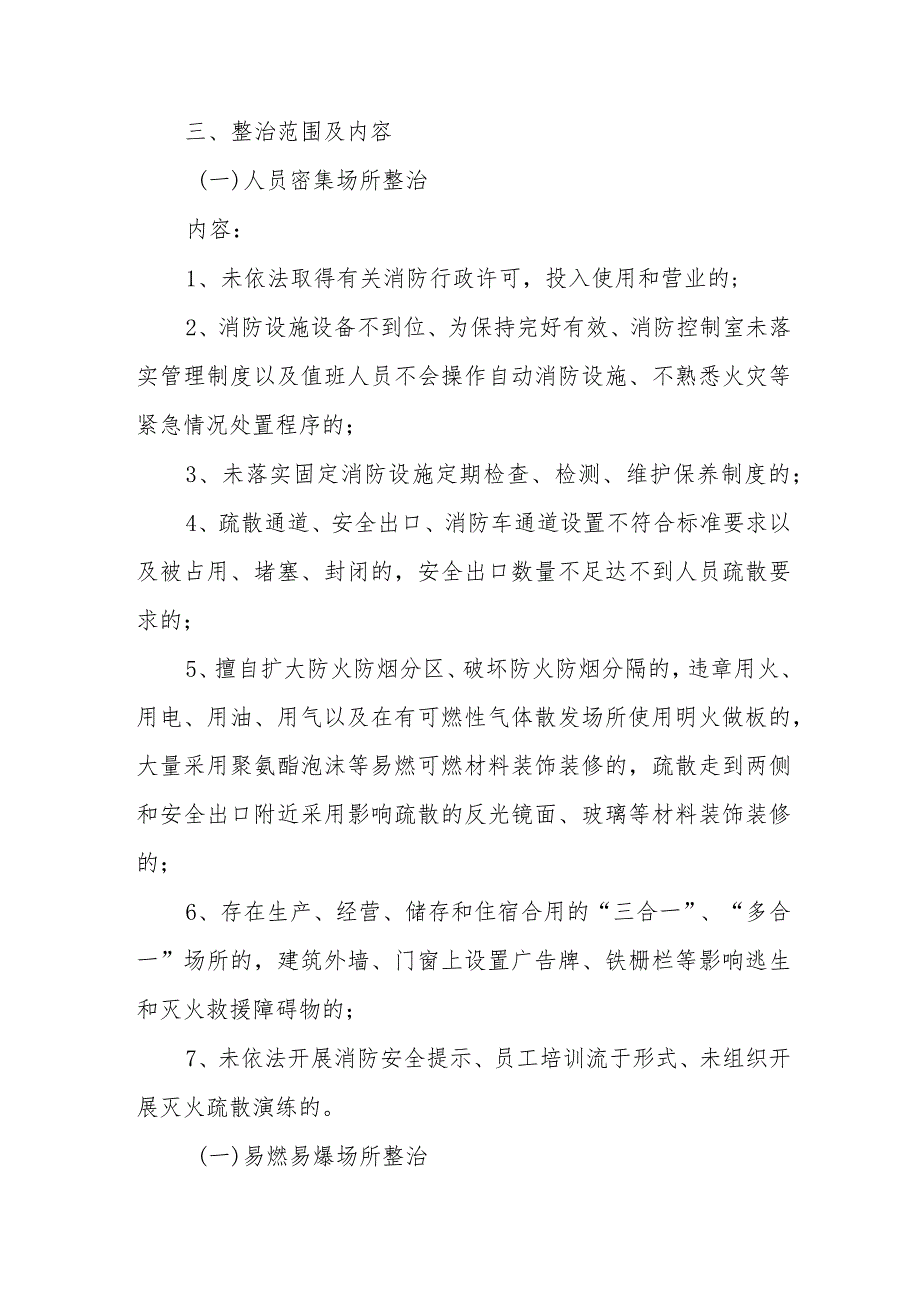 三、整治范围及内容

(一)人员密集场所整治

内容：

1、未依法取得有关消防行政许可，投入使用和营业的；

2、消防设施设备不到位、为保持完好有效、消防控制室未落实管理制度以及值班人员不会操作自动消防设施、不熟悉火灾等紧急情况处置程序的；

3、未落实固定消防设施定期检查、检测、维护保养制度的；

4、疏散通道、安全出口、消防车通道设置不符合标准要求以及被占用、堵塞、封闭的，安全出口数量不足达不到人员疏散要求的；

5、擅自扩大防火防烟分区、破坏防火防烟分隔的，违章用火、用电、用油、用气以及在有可燃性气体散发场所使用明火做板的，大量采用聚氨酯泡沫等易燃可燃材料装饰装修的，疏散走到两侧和安全出口附近采用影响疏散的反光镜面、玻璃等材料装饰装修的；

6、存在生产、经营、储存和住宿合用的“三合一”、“多合一”场所的，建筑外墙、门窗上设置广告牌、铁栅栏等影响逃生和灭火救援障碍物的；

7、未依法开展消防安全提示、员工培训流于形式、未组织开展灭火疏散演练的。

(一)易燃易爆场所整治